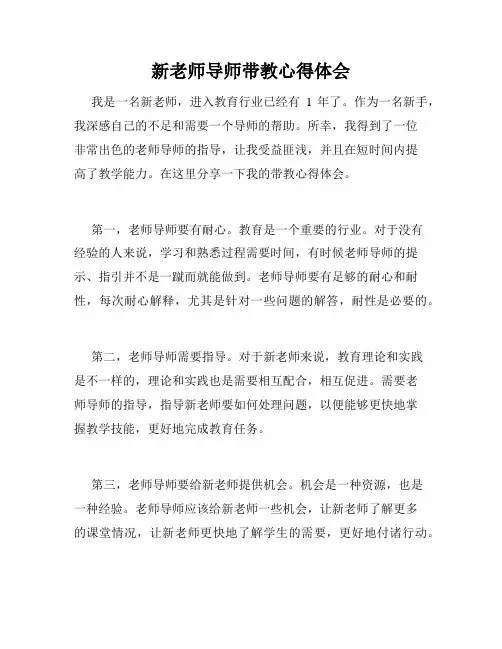 新老师导师带教心得体会

我是一名新老师，进入教育行业已经有 1 年了。作为一名新手，我深感自己的不足和需要一个导师的帮助。所幸，我得到了一位非常出色的老师导师的指导，让我受益匪浅，并且在短时间内提高了教学能力。在这里分享一下我的带教心得体会。

第一，老师导师要有耐心。教育是一个重要的行业。对于没有经验的人来说，学习和熟悉过程需要时间，有时候老师导师的提示、指引并不是一蹴而就能做到。老师导师要有足够的耐心和耐性，每次耐心解释，尤其是针对一些问题的解答，耐性是必要的。

第二，老师导师需要指导。对于新老师来说，教育理论和实践是不一样的，理论和实践也是需要相互配合，相互促进。需要老师导师的指导，指导新老师要如何处理问题，以便能够更快地掌握教学技能，更好地完成教育任务。

第三，老师导师要给新老师提供机会。机会是一种资源，也是一种经验。老师导师应该给新老师一些机会，让新老师了解更多的课堂情况，让新老师更快地了解学生的需要，更好地付诸行动。